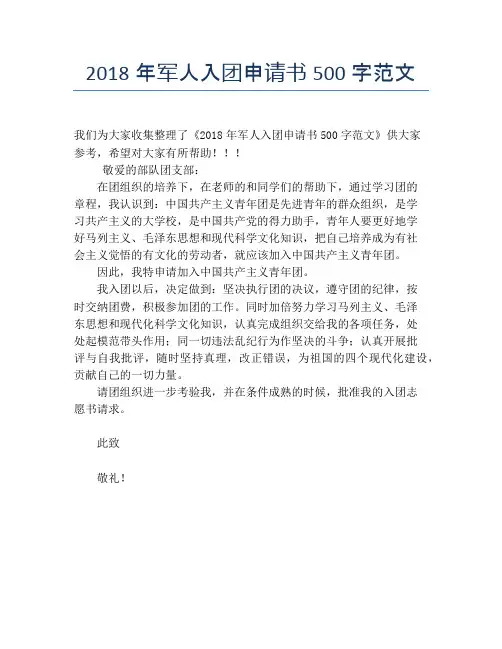 2018 年军人入团申请书 500 字范文

我们为大家收集整理了《2018 年军人入团申请书 500 字范文》供大家参考，希望对大家有所帮助！！！

敬爱的部队团支部：

在团组织的培养下，在老师的和同学们的帮助下，通过学习团的章程，我认识到：中国共产主义青年团是先进青年的群众组织，是学习共产主义的大学校，是中国共产党的得力助手，青年人要更好地学好马列主义、毛泽东思想和现代科学文化知识，把自己培养成为有社会主义觉悟的有文化的劳动者，就应该加入中国共产主义青年团。

因此，我特申请加入中国共产主义青年团。

我入团以后，决定做到：坚决执行团的决议，遵守团的纪律，按时交纳团费，积极参加团的工作。同时加倍努力学习马列主义、毛泽东思想和现代化科学文化知识，认真完成组织交给我的各项任务，处处起模范带头作用；同一切违法乱纪行为作坚决的斗争；认真开展批评与自我批评，随时坚持真理，改正错误，为祖国的四个现代化建设，贡献自己的一切力量。

请团组织进一步考验我，并在条件成熟的时候，批准我的入团志愿书请求。

此致

敬礼！